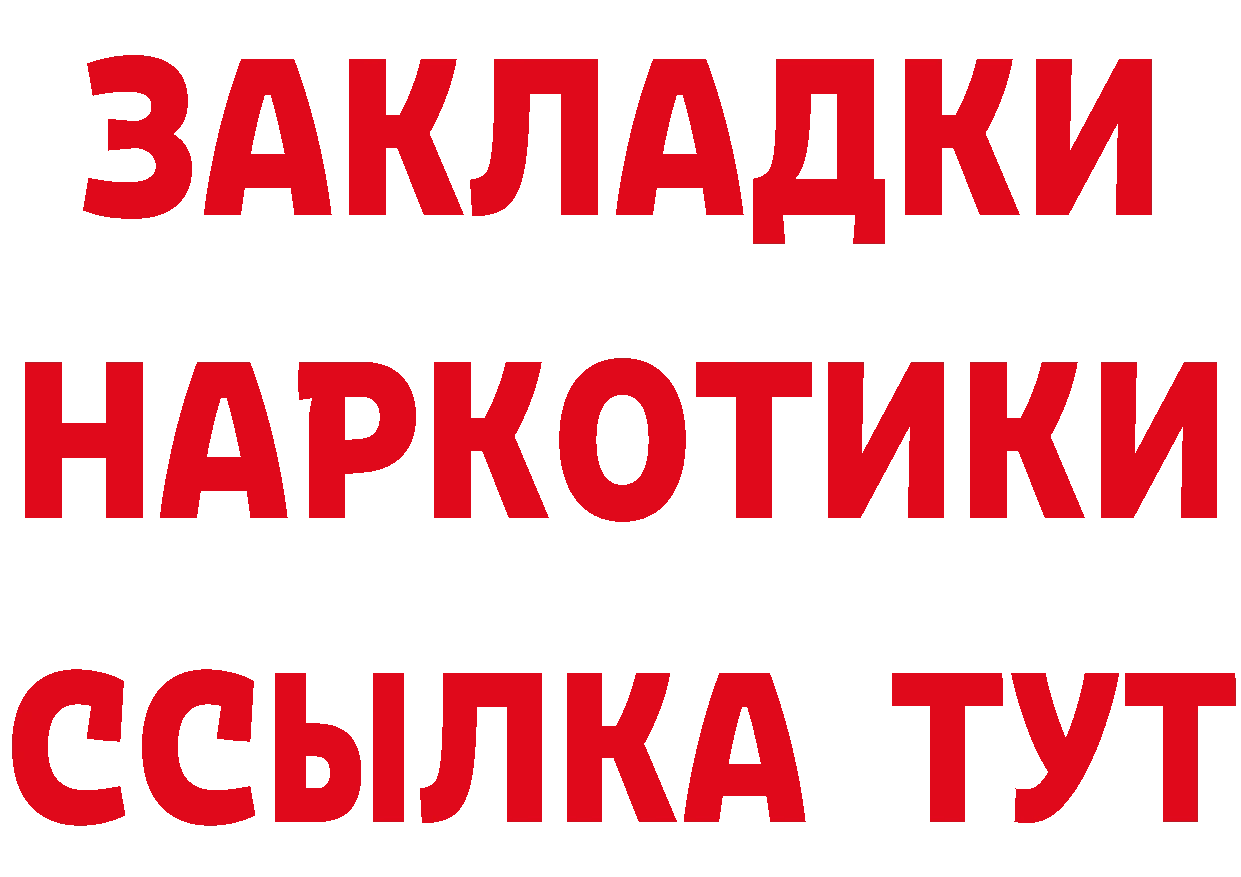 ЗАКЛАДКИ НАРКОТИКИ ССЫЛКА ТУТ